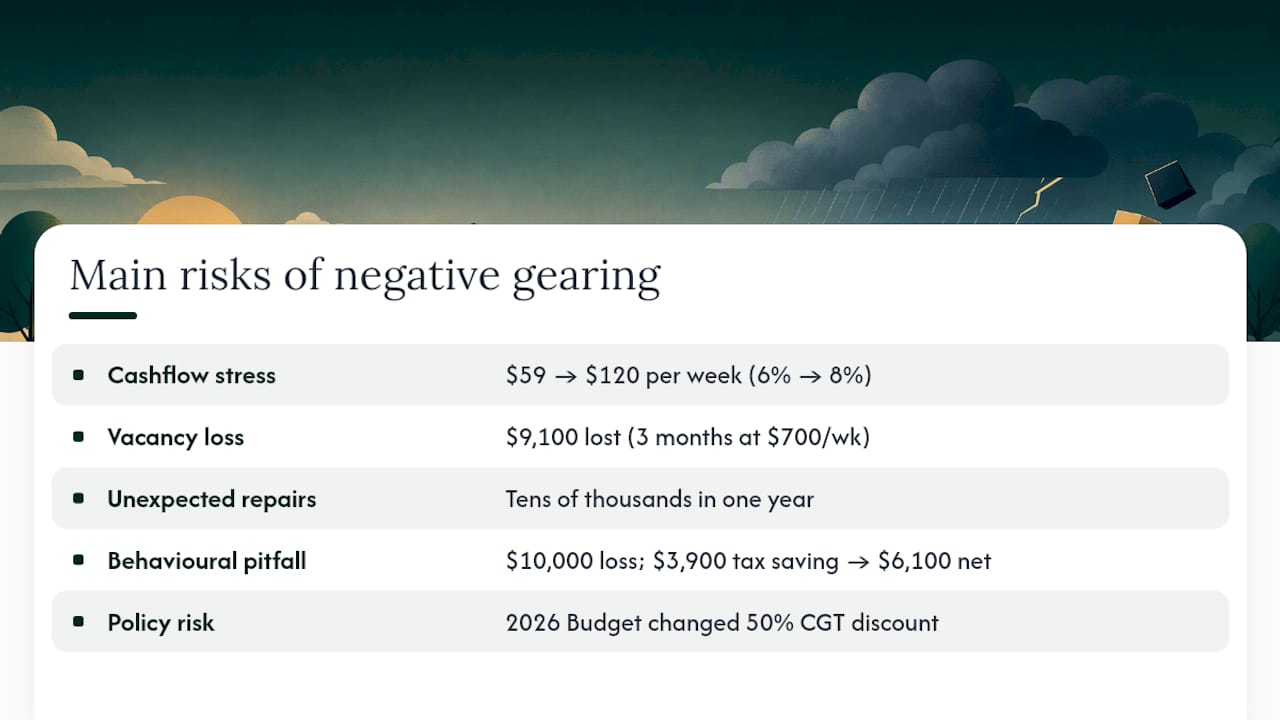 Main risks of negative gearing

| | |
|---|---|
| Cashflow stress | \$59 → \$120 per week (6% → 8%) |
| Vacancy loss | \$9,100 lost (3 months at \$700/wk) |
| Unexpected repairs | Tens of thousands in one year |
| Behavioural pitfall | \$10,000 loss; \$3,900 tax saving → \$6,100 net |
| Policy risk | 2026 Budget changed 50% CGT discount |